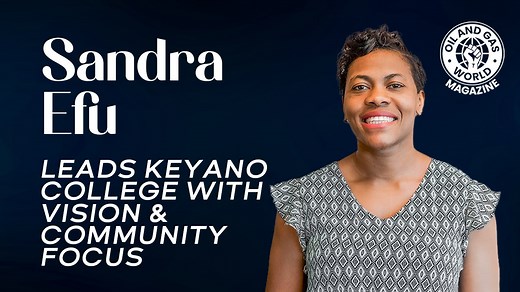 Sandra Efu

LEADS KEYANO COLLEGE WITH VISION & COMMUNITY FOCUS

OIL AND GAS WORLD MAGAZINE